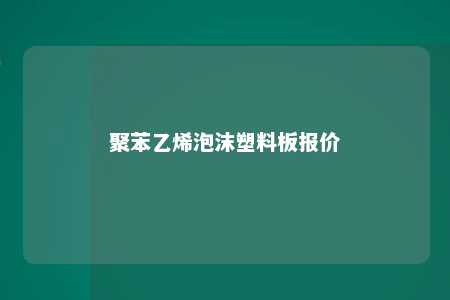 聚苯乙烯泡沫塑料板报价